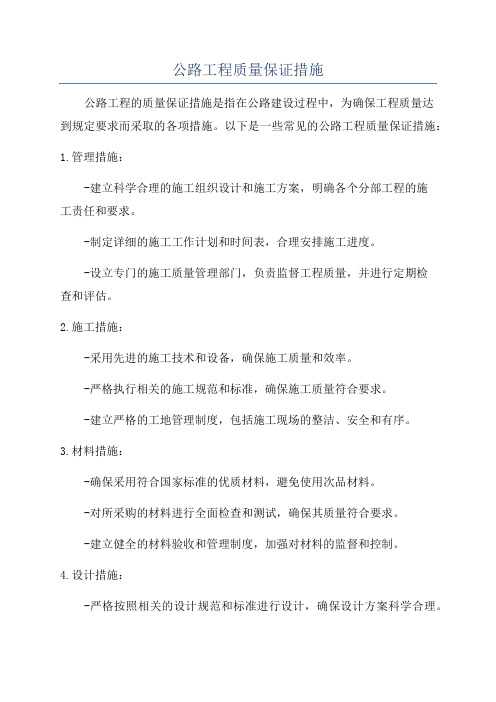 公路工程质量保证措施

公路工程的质量保证措施是指在公路建设过程中，为确保工程质量达到规定要求而采取的各项措施。以下是一些常见的公路工程质量保证措施：

1.管理措施：

-建立科学合理的施工组织设计和施工方案，明确各个分部工程的施工责任和要求。

-制定详细的施工工作计划和时间表，合理安排施工进度。

-设立专门的施工质量管理部门，负责监督工程质量，并进行定期检查和评估。

2.施工措施：

-采用先进的施工技术和设备，确保施工质量和效率。

-严格执行相关的施工规范和标准，确保施工质量符合要求。

-建立严格的工地管理制度，包括施工现场的整洁、安全和有序。

3.材料措施：

-确保采用符合国家标准的优质材料，避免使用次品材料。

-对所采购的材料进行全面检查和测试，确保其质量符合要求。

-建立健全的材料验收和管理制度，加强对材料的监督和控制。

4.设计措施：

-严格按照相关的设计规范和标准进行设计，确保设计方案科学合理。